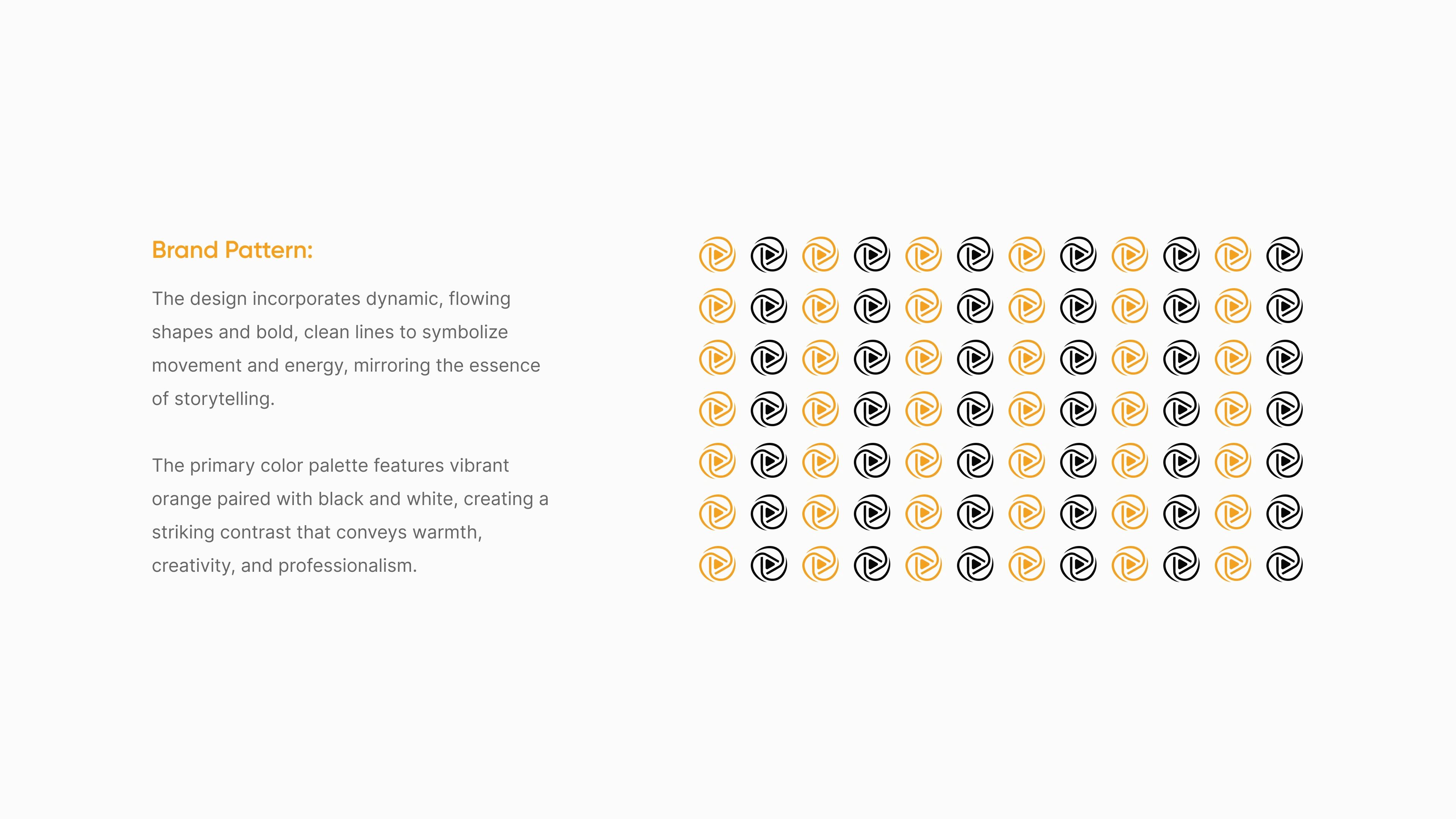 Brand Pattern:

The design incorporates dynamic, flowing shapes and bold, clean lines to symbolize movement and energy, mirroring the essence of storytelling.

The primary color palette features vibrant orange paired with black and white, creating a striking contrast that conveys warmth, creativity, and professionalism.